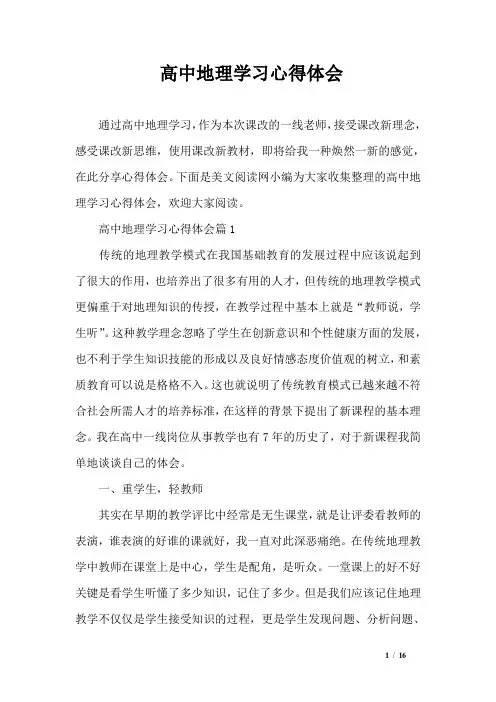 高中地理学习心得体会

通过高中地理学习，作为本次课改的一线老师，接受课改新理念，感受课改新思维，使用课改新教材，即将给我一种焕然一新的感觉，在此分享心得体会。下面是美文阅读网小编为大家收集整理的高中地理学习心得体会，欢迎大家阅读。

高中地理学习心得体会篇1

传统的地理教学模式在我国基础教育的发展过程中应该说起到了很大的作用，也培养出了很多有用的人才，但传统的地理教学模式更偏重于对地理知识的传授，在教学过程中基本上就是“教师说，学生听”。这种教学理念忽略了学生在创新意识和个性健康方面的发展，也不利于学生知识技能的形成以及良好情感态度价值观的树立，和素质教育可以说是格格不入。这也就说明了传统教育模式已越来越不符合社会所需人才的培养标准，在这样的背景下提出了新课程的基本理念。我在高中一线岗位从事教学也有7年的历史了，对于新课程我简单地谈谈自己的体会。

一、重学生，轻教师

其实在早期的教学评比中经常是无生课堂，就是让评委看教师的表演，谁表演的好谁的课就好，我一直对此深恶痛绝。在传统地理教学中教师在课堂上是中心，学生是配角，是听众。一堂课上的好不好关键是看学生听懂了多少知识，记住了多少。但是我们应该记住地理教学不仅仅是学生接受知识的过程，更是学生发现问题、分析问题、

1 / 16